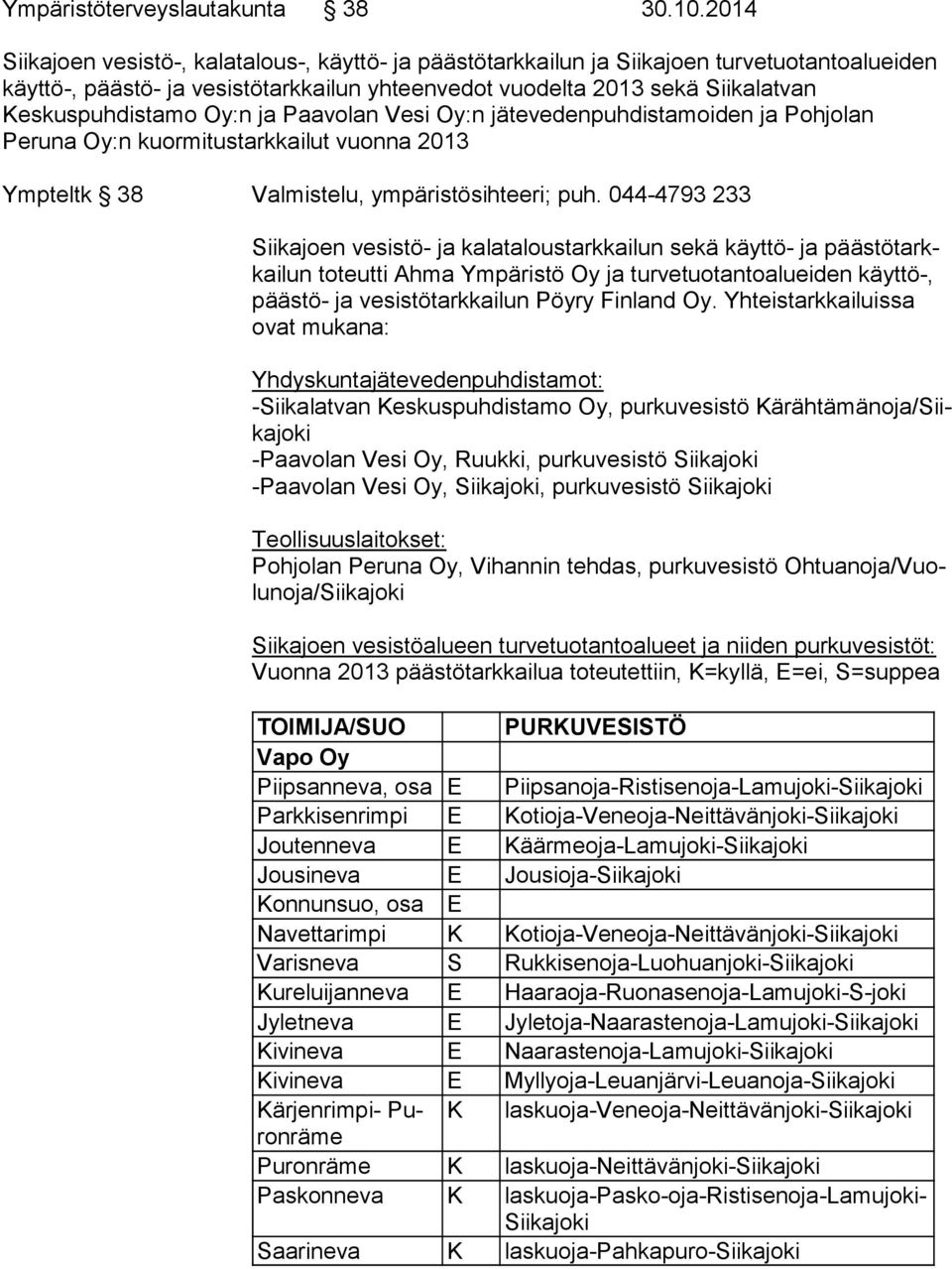 Ympäristöterveyslautakunta § 38 30.10.2014

Siikajoen vesistö-, kalatalous-, käyttö- ja päästötarkkailun ja Siikajoen turvetuotantoalueiden käyttö-, päästö- ja vesistötarkkailun yhteenvedot vuodelta 2013 sekä Siikalatvan Keskuspuhdistamo Oy:n ja Paavolan Vesi Oy:n jätevedenpuhdistamoiden ja Pohjolan Peruna Oy:n kuormitustarkkailut vuonna 2013

Ympteltk § 38 Valmistelu, ympäristösihteeri; puh. 044-4793 233

Siikajoen vesistö- ja kalataloustarkkailun sekä käyttö- ja päästötarkkailun toteutti Ahma Ympäristö Oy ja turvetuotantoalueiden käyttö-, päästö- ja vesistötarkkailun Pöyry Finland Oy. Yhteistarkkailuissa ovat mukana:

Yhdyskuntajätevedenpuhdistamot:
-Siikalatvan Keskuspuhdistamo Oy, purkuvesistö Kärähtämänoja/Siikajoki
-Paavolan Vesi Oy, Ruukki, purkuvesistö Siikajoki
-Paavolan Vesi Oy, Siikajoki, purkuvesistö Siikajoki

Teollisuuslaitokset:
Pohjolan Peruna Oy, Vihannin tehdas, purkuvesistö Ohtuanoja/Vuolunoja/Siikajoki

Siikajoen vesistöalueen turvetuotantoalueet ja niiden purkuvesistöt:
Vuonna 2013 päästötarkkailua toteutettiin, K=kyllä, E=ei, S=suppea

| TOIMIJA/SUO | | PURKUVESISTÖ |
|---|---|---|
| Vapo Oy | | |
| Piipsanneva, osa | E | Piipsanoja-Ristisenoja-Lamujoki-Siikajoki |
| Parkkisenrimpi | E | Kotioja-Veneoja-Neittävänjoki-Siikajoki |
| Joutenneva | E | Käärmeoja-Lamujoki-Siikajoki |
| Jousineva | E | Jousioja-Siikajoki |
| Konnunsuo, osa | E | |
| Navettarimpi | K | Kotioja-Veneoja-Neittävänjoki-Siikajoki |
| Varisneva | S | Rukkisenoja-Luohuanjoki-Siikajoki |
| Kureluijanneva | E | Haaraoja-Ruonasenoja-Lamujoki-S-joki |
| Jyletneva | E | Jyletoja-Naarastenoja-Lamujoki-Siikajoki |
| Kivineva | E | Naarastenoja-Lamujoki-Siikajoki |
| Kivineva | E | Myllyoja-Leuanjärvi-Leuanoja-Siikajoki |
| Kärjenrimpi- Puronräme | K | laskuoja-Veneoja-Neittävänjoki-Siikajoki |
| Puronräme | K | laskuoja-Neittävänjoki-Siikajoki |
| Paskonneva | K | laskuoja-Pasko-oja-Ristisenoja-Lamujoki-Siikajoki |
| Saarineva | K | laskuoja-Pahkapuro-Siikajoki |